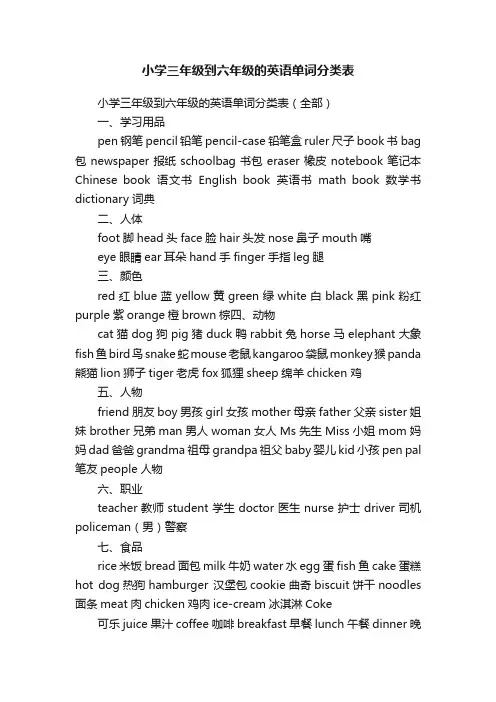 小学三年级到六年级的英语单词分类表

小学三年级到六年级的英语单词分类表（全部）

一、学习用品

pen 钢笔 pencil 铅笔 pencil-case 铅笔盒 ruler 尺子 book 书 bag 包 newspaper 报纸 schoolbag 书包 eraser 橡皮 notebook 笔记本 Chinese book 语文书 English book 英语书 math book 数学书 dictionary 词典

二、人体

foot 脚 head 头 face 脸 hair 头发 nose 鼻子 mouth 嘴

eye 眼睛 ear 耳朵 hand 手 finger 手指 leg 腿

三、颜色

red 红 blue 蓝 yellow 黄 green 绿 white 白 black 黑 pink 粉红 purple 紫 orange 橙 brown 棕四、动物

cat 猫 dog 狗 pig 猪 duck 鸭 rabbit 兔 horse 马 elephant 大象 fish 鱼 bird 鸟 snake 蛇 mouse 老鼠 kangaroo 袋鼠 monkey 猴 panda 熊猫 lion 狮子 tiger 老虎 fox 狐狸 sheep 绵羊 chicken 鸡

五、人物

friend 朋友 boy 男孩 girl 女孩 mother 母亲 father 父亲 sister 姐妹 brother 兄弟 man 男人 woman 女人 Ms 先生 Miss 小姐 mom 妈妈 dad 爸爸 grandma 祖母 grandpa 祖父 baby 婴儿 kid 小孩 pen pal 笔友 people 人物

六、职业

teacher 教师 student 学生 doctor 医生 nurse 护士 driver 司机 policeman（男）警察

七、食品

rice 米饭 bread 面包 milk 牛奶 water 水 egg 蛋 fish 鱼 cake 蛋糕 hot dog 热狗 hamburger 汉堡包 cookie 曲奇 biscuit 饼干 noodles 面条 meat 肉 chicken 鸡肉 ice-cream 冰淇淋 Coke

可乐 juice 果汁 coffee 咖啡 breakfast 早餐 lunch 午餐 dinner 晚